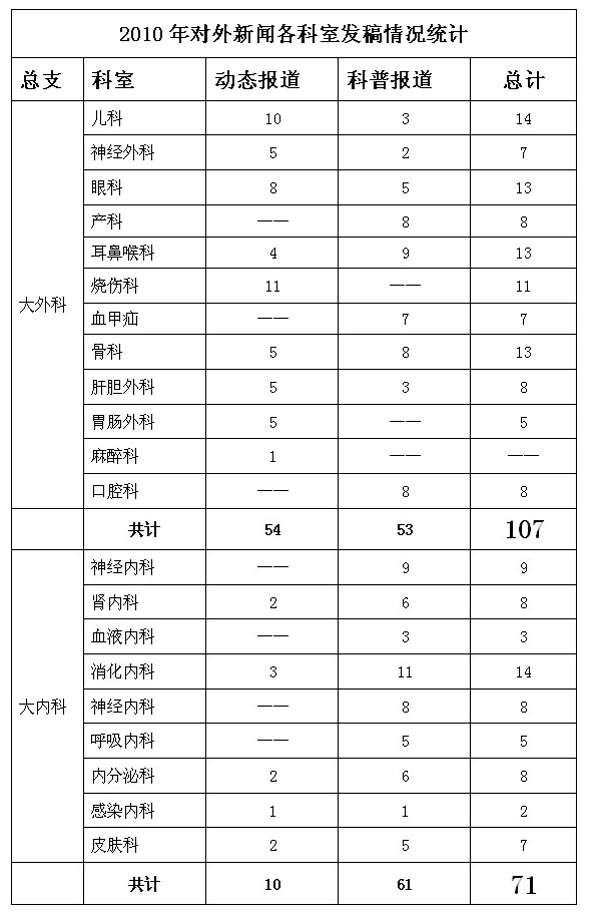 2010 年对外新闻各科室发稿情况统计

| 总支 | 科室 | 动态报道 | 科普报道 | 总计 |
|---|---|---|---|---|
| 大外科 | 儿科 | 10 | 3 | 14 |
| | 神经外科 | 5 | 2 | 7 |
| | 眼科 | 8 | 5 | 13 |
| | 产科 | —— | 8 | 8 |
| | 耳鼻喉科 | 4 | 9 | 13 |
| | 烧伤科 | 11 | —— | 11 |
| | 血甲疝 | —— | 7 | 7 |
| | 骨科 | 5 | 8 | 13 |
| | 肝胆外科 | 5 | 3 | 8 |
| | 胃肠外科 | 5 | —— | 5 |
| | 麻醉科 | 1 | —— | —— |
| | 口腔科 | —— | 8 | 8 |
| | 共计 | 54 | 53 | 107 |
| 大内科 | 神经内科 | —— | 9 | 9 |
| | 肾内科 | 2 | 6 | 8 |
| | 血液内科 | —— | 3 | 3 |
| | 消化内科 | 3 | 11 | 14 |
| | 神经内科 | —— | 8 | 8 |
| | 呼吸内科 | —— | 5 | 5 |
| | 内分泌科 | 2 | 6 | 8 |
| | 感染内科 | 1 | 1 | 2 |
| | 皮肤科 | 2 | 5 | 7 |
| | 共计 | 10 | 61 | 71 |